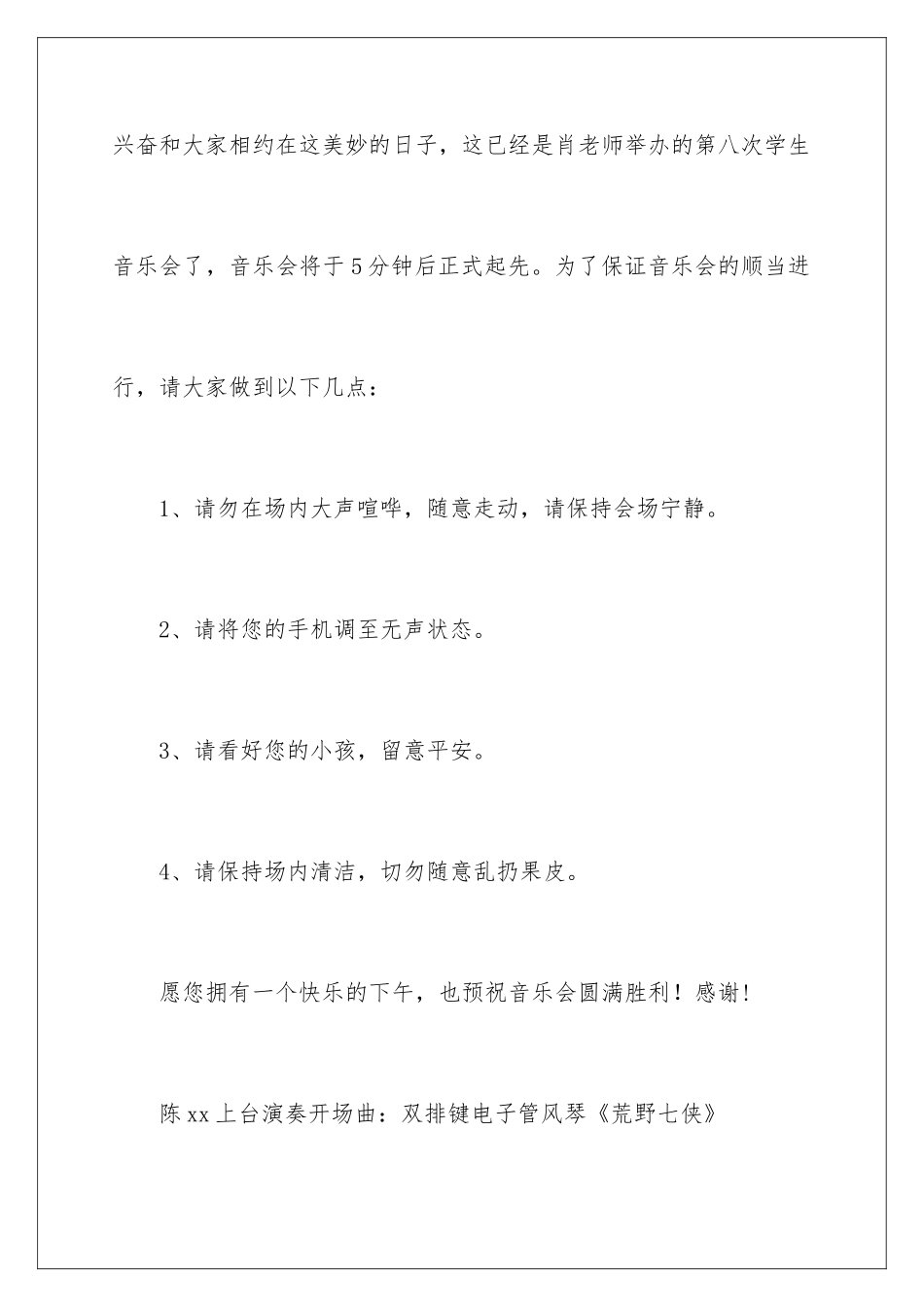 兴奋和大家相约在这美妙的日子，这已经是肖老师举办的第八次学生音乐会了，音乐会将于5分钟后正式起先。为了保证音乐会的顺当进行，请大家做到以下几点：

1、请勿在场内大声喧哗，随意走动，请保持会场宁静。

2、请将您的手机调至无声状态。

3、请看好您的小孩，留意平安。

4、请保持场内清洁，切勿随意乱扔果皮。

愿您拥有一个快乐的下午，也预祝音乐会圆满胜利！感谢！

陈xx上台演奏开场曲：双排键电子管风琴《荒野七侠》